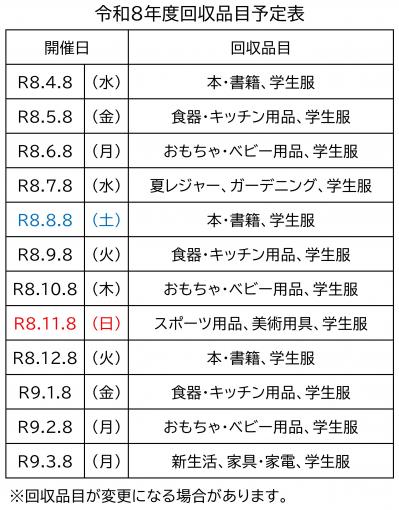 令和8年度回収品目予定表

| 開催日 | | 回収品目 |
|---|---|---|
| R8.4.8 | （水） | 本・書籍、学生服 |
| R8.5.8 | （金） | 食器・キッチン用品、学生服 |
| R8.6.8 | （月） | おもちゃ・ベビー用品、学生服 |
| R8.7.8 | （水） | 夏レジャー、ガーデニング、学生服 |
| R8.8.8 | （土） | 本・書籍、学生服 |
| R8.9.8 | （火） | 食器・キッチン用品、学生服 |
| R8.10.8 | （木） | おもちゃ・ベビー用品、学生服 |
| R8.11.8 | （日） | スポーツ用品、美術用具、学生服 |
| R8.12.8 | （火） | 本・書籍、学生服 |
| R9.1.8 | （金） | 食器・キッチン用品、学生服 |
| R9.2.8 | （月） | おもちゃ・ベビー用品、学生服 |
| R9.3.8 | （月） | 新生活、家具・家電、学生服 |

※回収品目が変更になる場合があります。